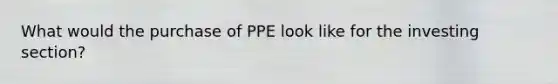 What would the purchase of PPE look like for the investing section?